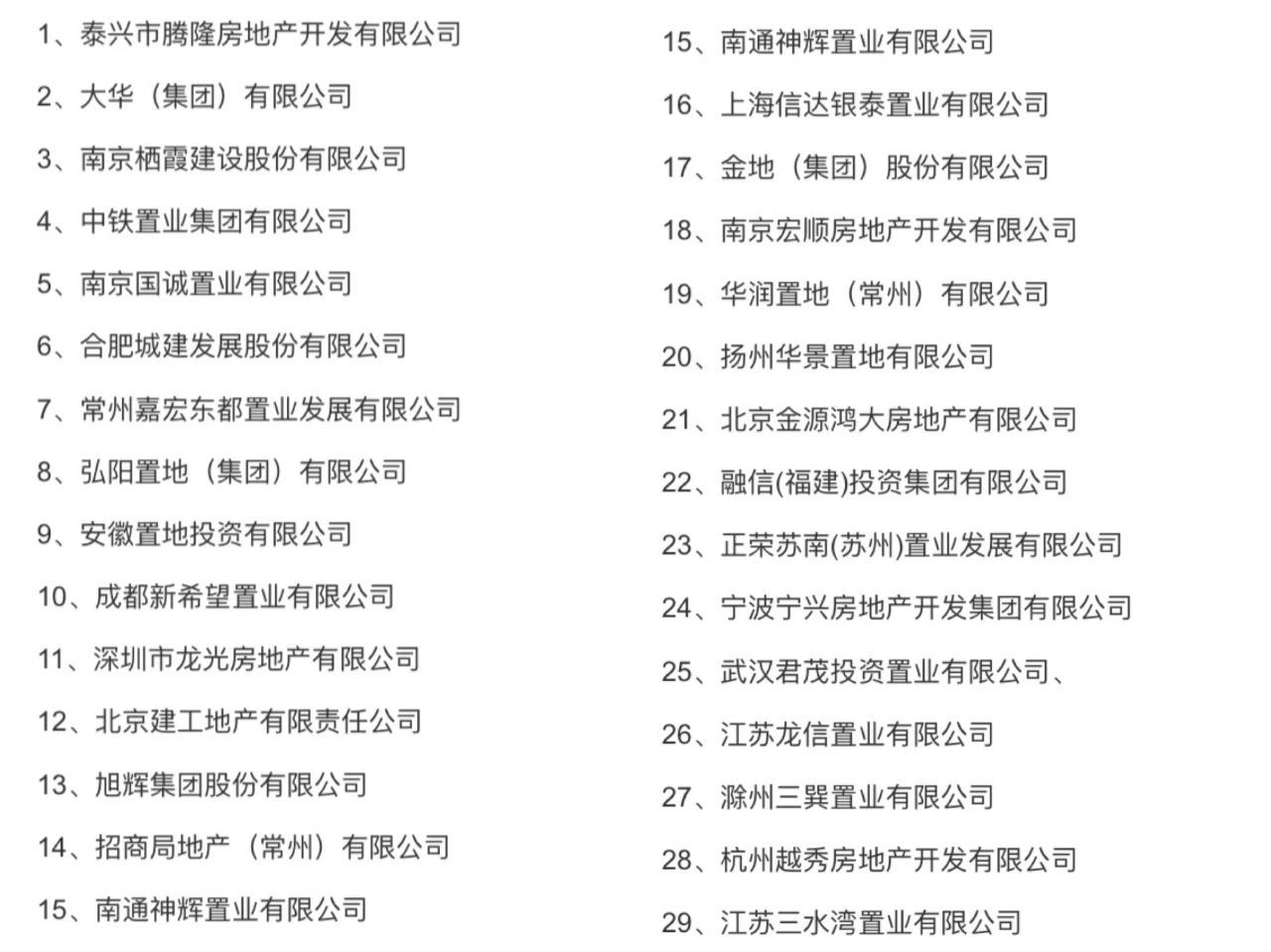 1、泰兴市腾隆房地产开发有限公司

2、大华（集团）有限公司

3、南京栖霞建设股份有限公司

4、中铁置业集团有限公司

5、南京国诚置业有限公司

6、合肥城建发展股份有限公司

7、常州嘉宏东都置业发展有限公司

8、弘阳置地（集团）有限公司

9、安徽置地投资有限公司

10、成都新希望置业有限公司

11、深圳市龙光房地产有限公司

12、北京建工地产有限责任公司

13、旭辉集团股份有限公司

14、招商局地产（常州）有限公司

15、南通神辉置业有限公司

15、南通神辉置业有限公司

16、上海信达银泰置业有限公司

17、金地（集团）股份有限公司

18、南京宏顺房地产开发有限公司

19、华润置地（常州）有限公司

20、扬州华景置地有限公司

21、北京金源鸿大房地产有限公司

22、融信(福建)投资集团有限公司

23、正荣苏南(苏州)置业发展有限公司

24、宁波宁兴房地产开发集团有限公司

25、武汉君茂投资置业有限公司、

26、江苏龙信置业有限公司

27、滁州三巽置业有限公司

28、杭州越秀房地产开发有限公司

29、江苏三水湾置业有限公司